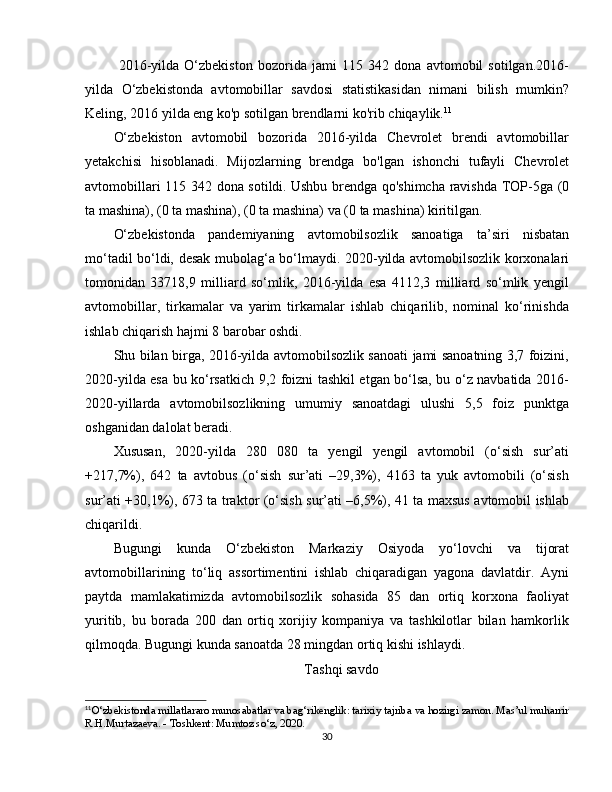 2016-yilda O‘zbekiston bozorida jami 115 342 dona avtomobil sotilgan.2016-yilda O‘zbekistonda avtomobillar savdosi statistikasidan nimani bilish mumkin? Keling, 2016 yilda eng ko'p sotilgan brendlarni ko'rib chiqaylik.$^{11}$

O‘zbekiston avtomobil bozorida 2016-yilda Chevrolet brendi avtomobillar yetakchisi hisoblanadi. Mijozlarning brendga bo'lgan ishonchi tufayli Chevrolet avtomobillari 115 342 dona sotildi. Ushbu brendga qo'shimcha ravishda TOP-5ga (0 ta mashina), (0 ta mashina), (0 ta mashina) va (0 ta mashina) kiritilgan.

O‘zbekistonda pandemiyaning avtomobilsozlik sanoatiga ta’siri nisbatan mo‘tadil bo‘ldi, desak mubolag‘a bo‘lmaydi. 2020-yilda avtomobilsozlik korxonalari tomonidan 33718,9 milliard so‘mlik, 2016-yilda esa 4112,3 milliard so‘mlik yengil avtomobillar, tirkamalar va yarim tirkamalar ishlab chiqarilib, nominal ko‘rinishda ishlab chiqarish hajmi 8 barobar oshdi.

Shu bilan birga, 2016-yilda avtomobilsozlik sanoati jami sanoatning 3,7 foizini, 2020-yilda esa bu ko‘rsatkich 9,2 foizni tashkil etgan bo‘lsa, bu o‘z navbatida 2016-2020-yillarda avtomobilsozlikning umumiy sanoatdagi ulushi 5,5 foiz punktga oshganidan dalolat beradi.

Xususan, 2020-yilda 280 080 ta yengil yengil avtomobil (o‘sish sur’ati +217,7%), 642 ta avtobus (o‘sish sur’ati –29,3%), 4163 ta yuk avtomobili (o‘sish sur’ati +30,1%), 673 ta traktor (o‘sish sur’ati –6,5%), 41 ta maxsus avtomobil ishlab chiqarildi.

Bugungi kunda O‘zbekiston Markaziy Osiyoda yo‘lovchi va tijorat avtomobillarining to‘liq assortimentini ishlab chiqaradigan yagona davlatdir. Ayni paytda mamlakatimizda avtomobilsozlik sohasida 85 dan ortiq korxona faoliyat yuritib, bu borada 200 dan ortiq xorijiy kompaniya va tashkilotlar bilan hamkorlik qilmoqda. Bugungi kunda sanoatda 28 mingdan ortiq kishi ishlaydi.

Tashqi savdo

$^{11}$O‘zbekistonda millatlararo munosabatlar va bag‘rikenglik: tarixiy tajriba va hozirgi zamon. Mas’ul muharrir R.H.Murtazaeva. - Toshkent: Mumtoz so‘z, 2020.

30